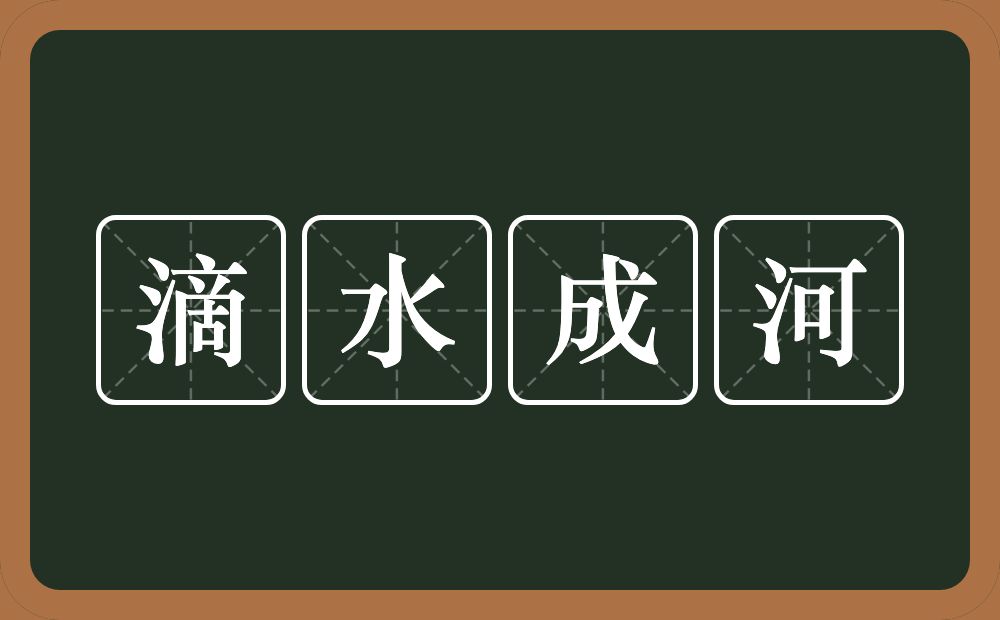 滴水成河